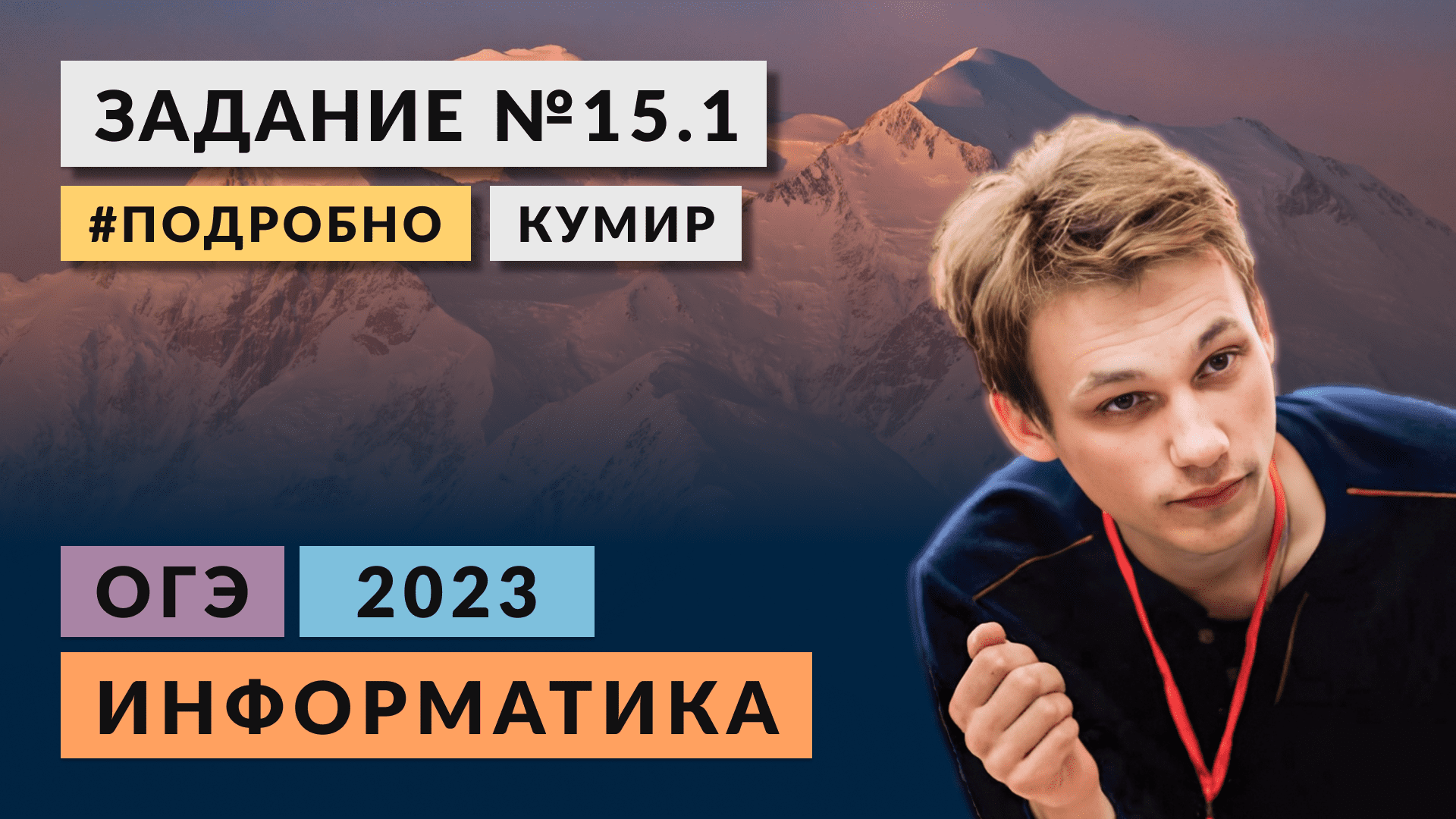 ЗАДАНИЕ №15.1

#ПОДРОБНО

КУМИР

ОГЭ

2023

ИНФОРМАТИКА